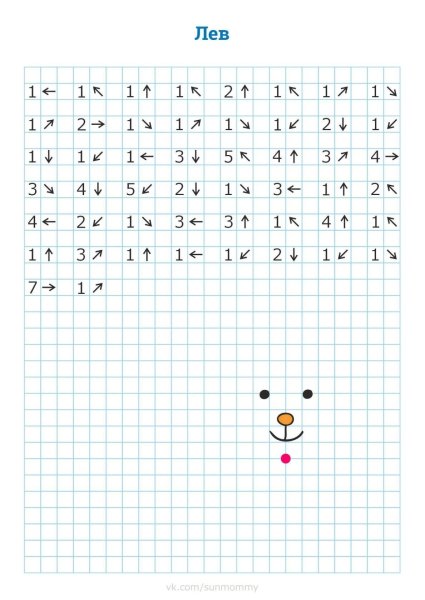 Лев

1← 1↖ 1↑ 1↖ 2↑ 1↖ 1↗ 1↘

1↗ 2→ 1↘ 1↗ 1↘ 1↙ 2↓ 1↙

1↓ 1↙ 1← 3↓ 5↖ 4↑ 3↗ 4→

3↘ 4↓ 5↙ 2↓ 1↘ 3← 1↑ 2↖

4← 2↙ 1↘ 3← 3↑ 1↖ 4↑ 1↖

1↑ 3↗ 1↑ 1← 1↙ 2↓ 1↙ 1↘

7→ 1↗

vk.com/sunmommy